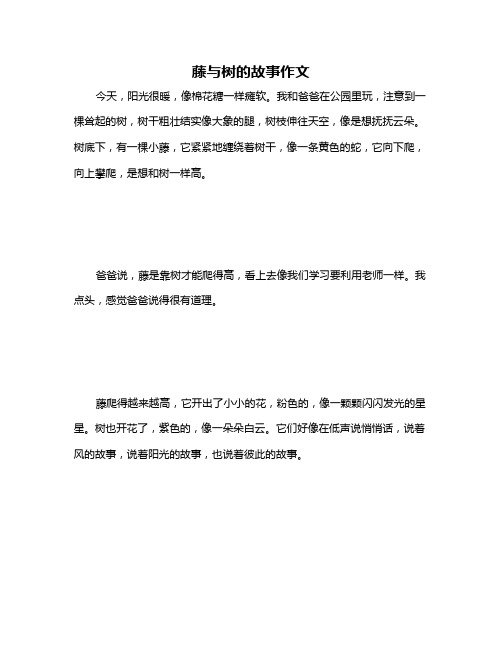 藤与树的故事作文

今天，阳光很暖，像棉花糖一样瘫软。我和爸爸在公园里玩，注意到一棵耸起的树，树干粗壮结实像大象的腿，树枝伸往天空，像是想抚抚云朵。树底下，有一棵小藤，它紧紧地缠绕着树干，像一条黄色的蛇，它向下爬，向上攀爬，是想和树一样高。

爸爸说，藤是靠树才能爬得高，看上去像我们学习要利用老师一样。我点头，感觉爸爸说得很有道理。

藤爬得越来越高，它开出了小小的花，粉色的，像一颗颗闪闪发光的星星。树也开花了，紫色的，像一朵朵白云。它们好像在低声说悄悄话，说着风的故事，说着阳光的故事，也说着彼此的故事。